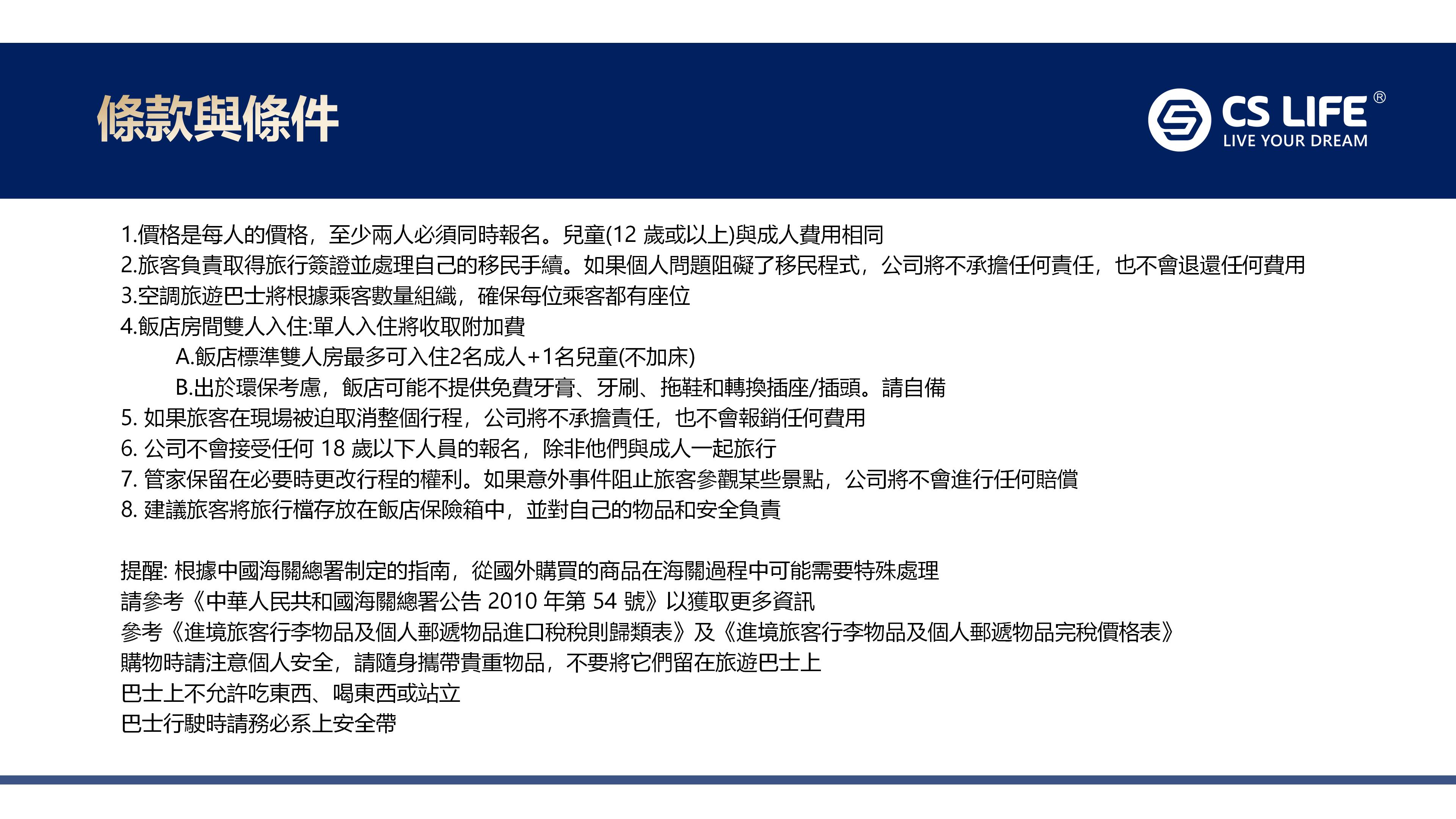 條款與條件

CS LIFE®
LIVE YOUR DREAM

1.價格是每人的價格，至少兩人必須同時報名。兒童(12 歲或以上)與成人費用相同
2.旅客負責取得旅行簽證並處理自己的移民手續。如果個人問題阻礙了移民程式，公司將不承擔任何責任，也不會退還任何費用
3.空調旅遊巴士將根據乘客數量組織，確保每位乘客都有座位
4.飯店房間雙人入住:單人入住將收取附加費
A.飯店標準雙人房最多可入住2名成人+1名兒童(不加床)
B.出於環保考慮，飯店可能不提供免費牙膏、牙刷、拖鞋和轉換插座/插頭。請自備
5. 如果旅客在現場被迫取消整個行程，公司將不承擔責任，也不會報銷任何費用
6. 公司不會接受任何 18 歲以下人員的報名，除非他們與成人一起旅行
7. 管家保留在必要時更改行程的權利。如果意外事件阻止旅客參觀某些景點，公司將不會進行任何賠償
8. 建議旅客將旅行檔存放在飯店保險箱中，並對自己的物品和安全負責

提醒: 根據中國海關總署制定的指南，從國外購買的商品在海關過程中可能需要特殊處理
請參考《中華人民共和國海關總署公告 2010 年第 54 號》以獲取更多資訊
參考《進境旅客行李物品及個人郵遞物品進口稅稅則歸類表》及《進境旅客行李物品及個人郵遞物品完稅價格表》
購物時請注意個人安全，請隨身攜帶貴重物品，不要將它們留在旅遊巴士上
巴士上不允許吃東西、喝東西或站立
巴士行駛時請務必系上安全帶